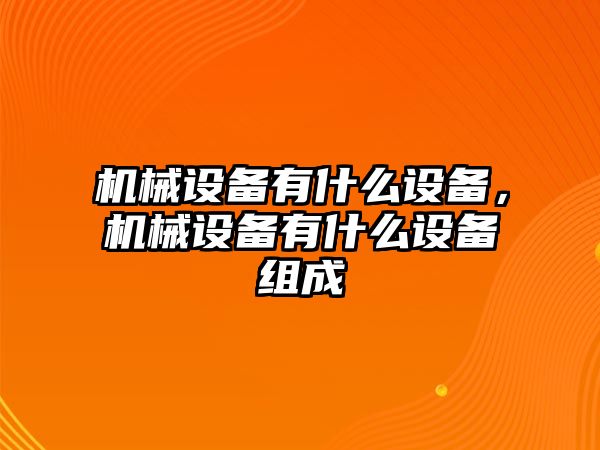 机械设备有什么设备，机械设备有什么设备组成